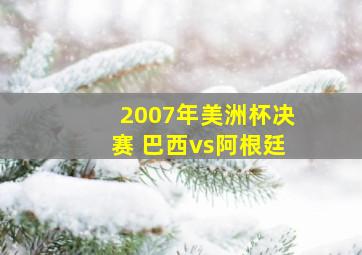 2007年美洲杯决赛 巴西vs阿根廷